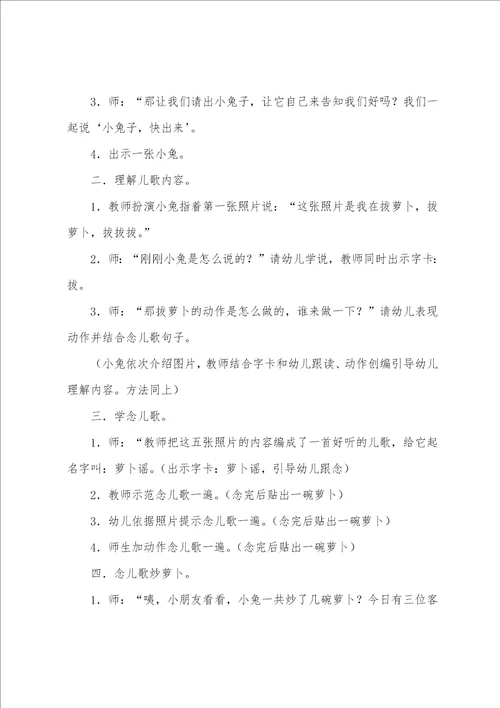 3．师：“那让我们请出小兔子，让它自己来告知我们好吗？我们一起说‘小兔子，快出来’。

4．出示一张小兔。

二．理解儿歌内容。

1．教师扮演小兔指着第一张照片说：“这张照片是我在拔萝卜，拔萝卜，拔拔拔。”

2．师：“刚刚小兔是怎么说的？”请幼儿学说，教师同时出示字卡：拔。

3．师：“那拔萝卜的动作是怎么做的，谁来做一下？”请幼儿表现动作并结合念儿歌句子。

（小兔依次介绍图片，教师结合字卡和幼儿跟读、动作创编引导幼儿理解内容。方法同上）

三．学念儿歌。

1．师：“教师把这五张照片的内容编成了一首好听的儿歌，给它起名字叫：萝卜谣。（出示字卡：萝卜谣，引导幼儿跟念）

2．教师示范念儿歌一遍。（念完后贴出一碗萝卜）

3．幼儿依据照片提示念儿歌一遍。（念完后贴出一碗萝卜）

4．师生加动作念儿歌一遍。（念完后贴出一碗萝卜）

四．念儿歌炒萝卜。

1．师：“咦，小朋友看看，小兔一共炒了几碗萝卜？今日有三位客